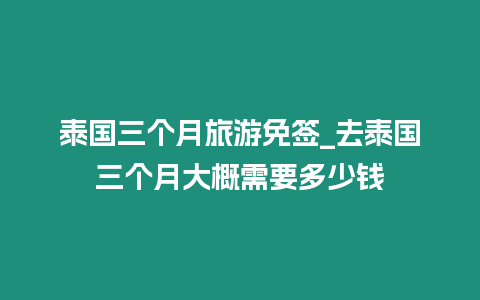 泰国三个月旅游免签_去泰国三个月大概需要多少钱